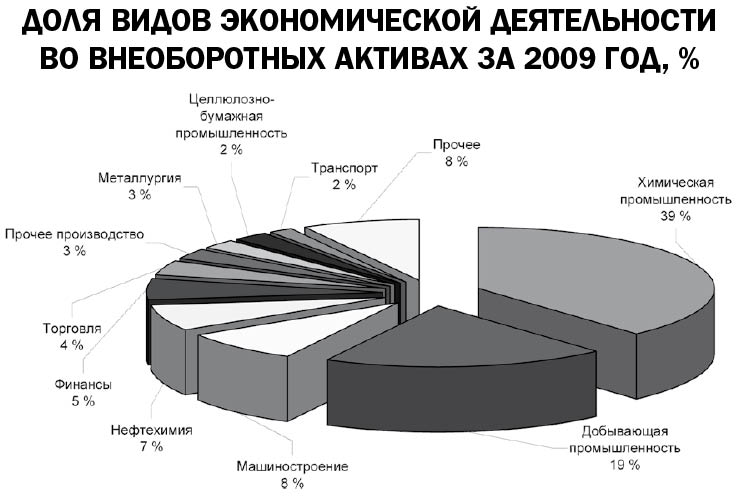 ДОЛЯ ВИДОВ ЭКОНОМИЧЕСКОЙ ДЕЯТЕЛЬНОСТИ ВО ВНЕОБОРОТНЫХ АКТИВАХ ЗА 2009 ГОД, %

Целлюлозно-бумажная промышленность
2 %

Прочее
8 %

Транспорт
2 %

Металлургия
3 %

Химическая промышленность
39 %

Прочее производство
3 %

Торговля
4 %

Финансы
5 %

Нефтехимия
7 %

Машиностроение
8 %

Добывающая промышленность
19 %